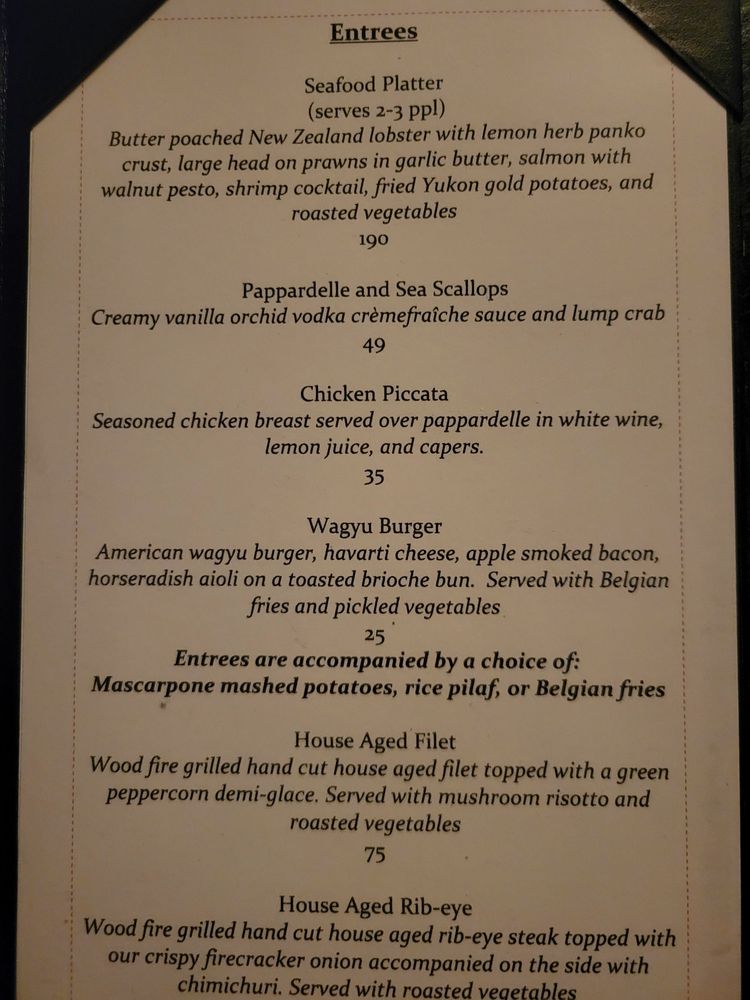 Entrees

Seafood Platter
(serves 2-3 ppl)
Butter poached New Zealand lobster with lemon herb panko crust, large head on prawns in garlic butter, salmon with walnut pesto, shrimp cocktail, fried Yukon gold potatoes, and roasted vegetables
190

Pappardelle and Sea Scallops
Creamy vanilla orchid vodka crèmefraîche sauce and lump crab
49

Chicken Piccata
Seasoned chicken breast served over pappardelle in white wine, lemon juice, and capers.
35

Wagyu Burger
American wagyu burger, havarti cheese, apple smoked bacon, horseradish aioli on a toasted brioche bun. Served with Belgian fries and pickled vegetables
25

Entrees are accompanied by a choice of:
Mascarpone mashed potatoes, rice pilaf, or Belgian fries

House Aged Filet
Wood fire grilled hand cut house aged filet topped with a green peppercorn demi-glace. Served with mushroom risotto and roasted vegetables
75

House Aged Rib-eye
Wood fire grilled hand cut house aged rib-eye steak topped with our crispy firecracker onion accompanied on the side with chimichuri. Served with roasted vegetables